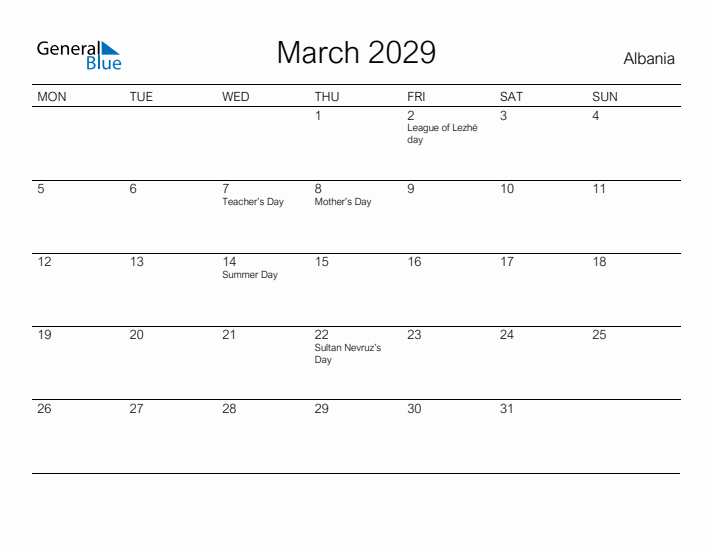 General Blue

March 2029

Albania

| MON | TUE | WED | THU | FRI | SAT | SUN |
|---|---|---|---|---|---|---|
| | | | 1 | 2 League of Lezhë day | 3 | 4 |
| 5 | 6 | 7 Teacher's Day | 8 Mother's Day | 9 | 10 | 11 |
| 12 | 13 | 14 Summer Day | 15 | 16 | 17 | 18 |
| 19 | 20 | 21 | 22 Sultan Nevruz's Day | 23 | 24 | 25 |
| 26 | 27 | 28 | 29 | 30 | 31 | |